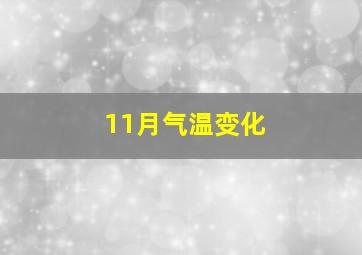 11月气温变化